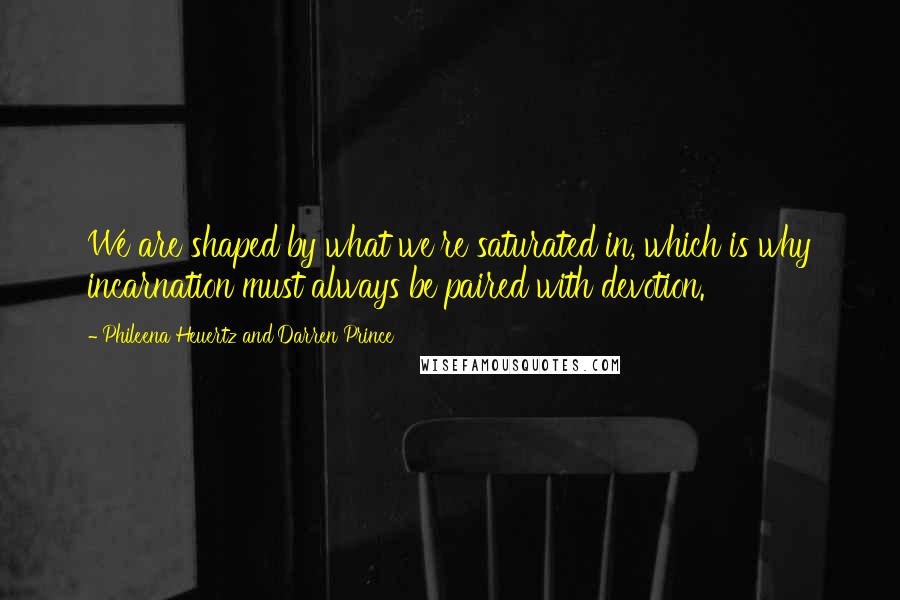 We are shaped by what we're saturated in, which is why incarnation must always be paired with devotion.

- Phileena Heuertz and Darren Prince

WISEFAMOUSQUOTES.COM